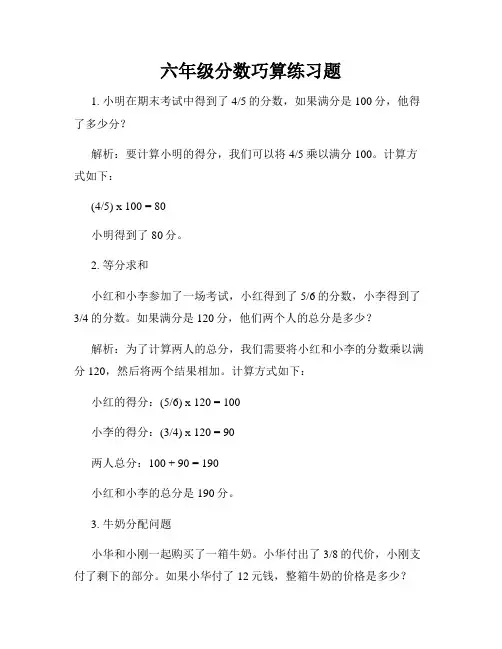 六年级分数巧算练习题

1. 小明在期末考试中得到了 4/5 的分数，如果满分是 100 分，他得了多少分？

解析：要计算小明的得分，我们可以将 4/5 乘以满分 100。计算方式如下：

$(4/5) \times 100 = 80$

小明得到了 80 分。

2. 等分求和

小红和小李参加了一场考试，小红得到了 5/6 的分数，小李得到了 3/4 的分数。如果满分是 120 分，他们两个人的总分是多少？

解析：为了计算两人的总分，我们需要将小红和小李的分数乘以满分 120，然后将两个结果相加。计算方式如下：

小红的得分：$(5/6) \times 120 = 100$

小李的得分：$(3/4) \times 120 = 90$

两人总分：$100 + 90 = 190$

小红和小李的总分是 190 分。

3. 牛奶分配问题

小华和小刚一起购买了一箱牛奶。小华付出了 3/8 的代价，小刚支付了剩下的部分。如果小华付了 12 元钱，整箱牛奶的价格是多少？